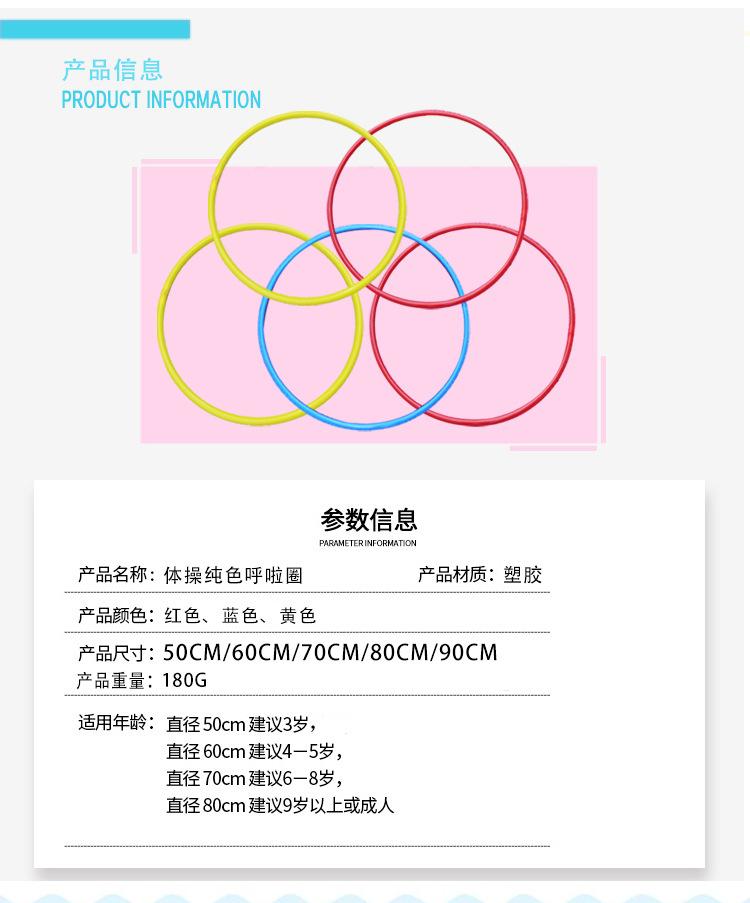 产品信息
PRODUCT INFORMATION

参数信息
PARAMETER INFORMATION

产品名称：体操纯色呼啦圈 产品材质：塑胶

产品颜色：红色、蓝色、黄色

产品尺寸：50CM/60CM/70CM/80CM/90CM
产品重量：180G

适用年龄：直径50cm建议3岁，
直径60cm建议4－5岁，
直径70cm建议6－8岁，
直径80cm建议9岁以上或成人